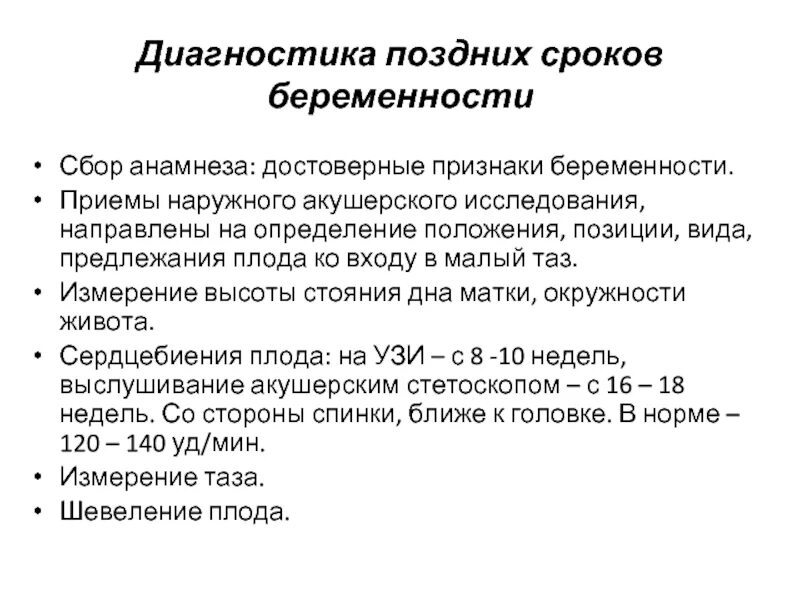 Диагностика поздних сроков беременности

• Сбор анамнеза: достоверные признаки беременности.
• Приемы наружного акушерского исследования, направлены на определение положения, позиции, вида, предлежания плода ко входу в малый таз.
• Измерение высоты стояния дна матки, окружности живота.
• Сердцебиения плода: на УЗИ – с 8 -10 недель, выслушивание акушерским стетоскопом – с 16 – 18 недель. Со стороны спинки, ближе к головке. В норме – 120 – 140 уд/мин.
• Измерение таза.
• Шевеление плода.